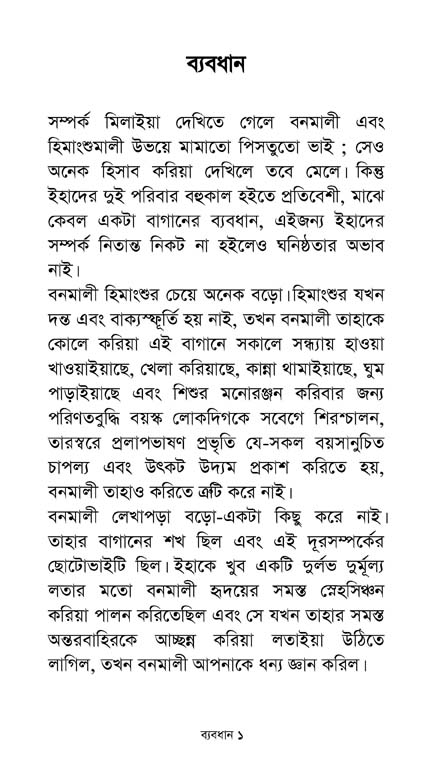 ব্যবধান

সম্পর্ক মিলাইয়া দেখিতে গেলে বনমালী এবং হিমাংশুমালী উভয়ে মামাতো পিসতুতো ভাই ; সেও অনেক হিসাব করিয়া দেখিলে তবে মেলে। কিন্তু ইহাদের দুই পরিবার বহুকাল হইতে প্রতিবেশী, মাঝে কেবল একটা বাগানের ব্যবধান, এইজন্য ইহাদের সম্পর্ক নিতান্ত নিকট না হইলেও ঘনিষ্ঠতার অভাব নাই।

বনমালী হিমাংশুর চেয়ে অনেক বড়ো। হিমাংশুর যখন দন্ত এবং বাক্যস্ফূর্তি হয় নাই, তখন বনমালী তাহাকে কোলে করিয়া এই বাগানে সকালে সন্ধ্যায় হাওয়া খাওয়াইয়াছে, খেলা করিয়াছে, কান্না থামাইয়াছে, ঘুম পাড়াইয়াছে এবং শিশুর মনোরঞ্জন করিবার জন্য পরিণতবুদ্ধি বয়স্ক লোকদিগকে সবেগে শিরশ্চালন, তারস্বরে প্রলাপভাষণ প্রভৃতি যে-সকল বয়সানুচিত চাপল্য এবং উৎকট উদ্যম প্রকাশ করিতে হয়, বনমালী তাহাও করিতে ত্রুটি করে নাই।

বনমালী লেখাপড়া বড়ো-একটা কিছু করে নাই। তাহার বাগানের শখ ছিল এবং এই দূরসম্পর্কের ছোটোভাইটি ছিল। ইহাকে খুব একটি দুর্লভ দুর্মূল্য লতার মতো বনমালী হৃদয়ের সমস্ত স্নেহসিঞ্চন করিয়া পালন করিতেছিল এবং সে যখন তাহার সমস্ত অন্তরবাহিরকে আচ্ছন্ন করিয়া লতাইয়া উঠিতে লাগিল, তখন বনমালী আপনাকে ধন্য জ্ঞান করিল।

ব্যবধান ১